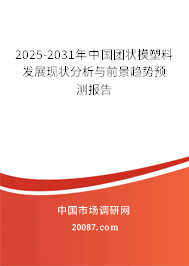 2025-2031年中国团状模塑料发展现状分析与前景趋势预测报告

中国市场调研网

20087.com